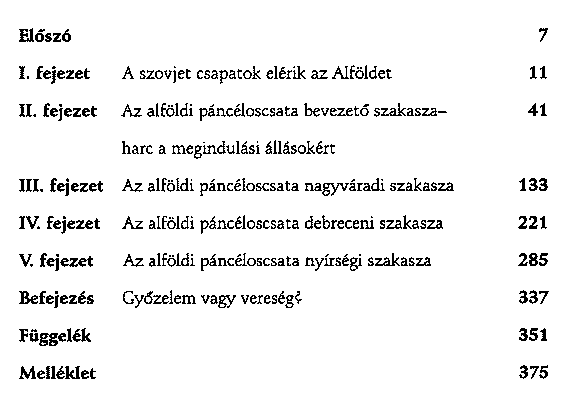 | | | |
|---|---|---|
| **Előszó** | | **7** |
| **I. fejezet** | A szovjet csapatok elérik az Alföldet | **11** |
| **II. fejezet** | Az alföldi páncéloscsata bevezető szakasza– harc a megindulási állásokért | **41** |
| **III. fejezet** | Az alföldi páncéloscsata nagyváradi szakasza | **133** |
| **IV. fejezet** | Az alföldi páncéloscsata debreceni szakasza | **221** |
| **V. fejezet** | Az alföldi páncéloscsata nyírségi szakasza | **285** |
| **Befejezés** | Győzelem vagy vereség? | **337** |
| **Függelék** | | **351** |
| **Melléklet** | | **375** |